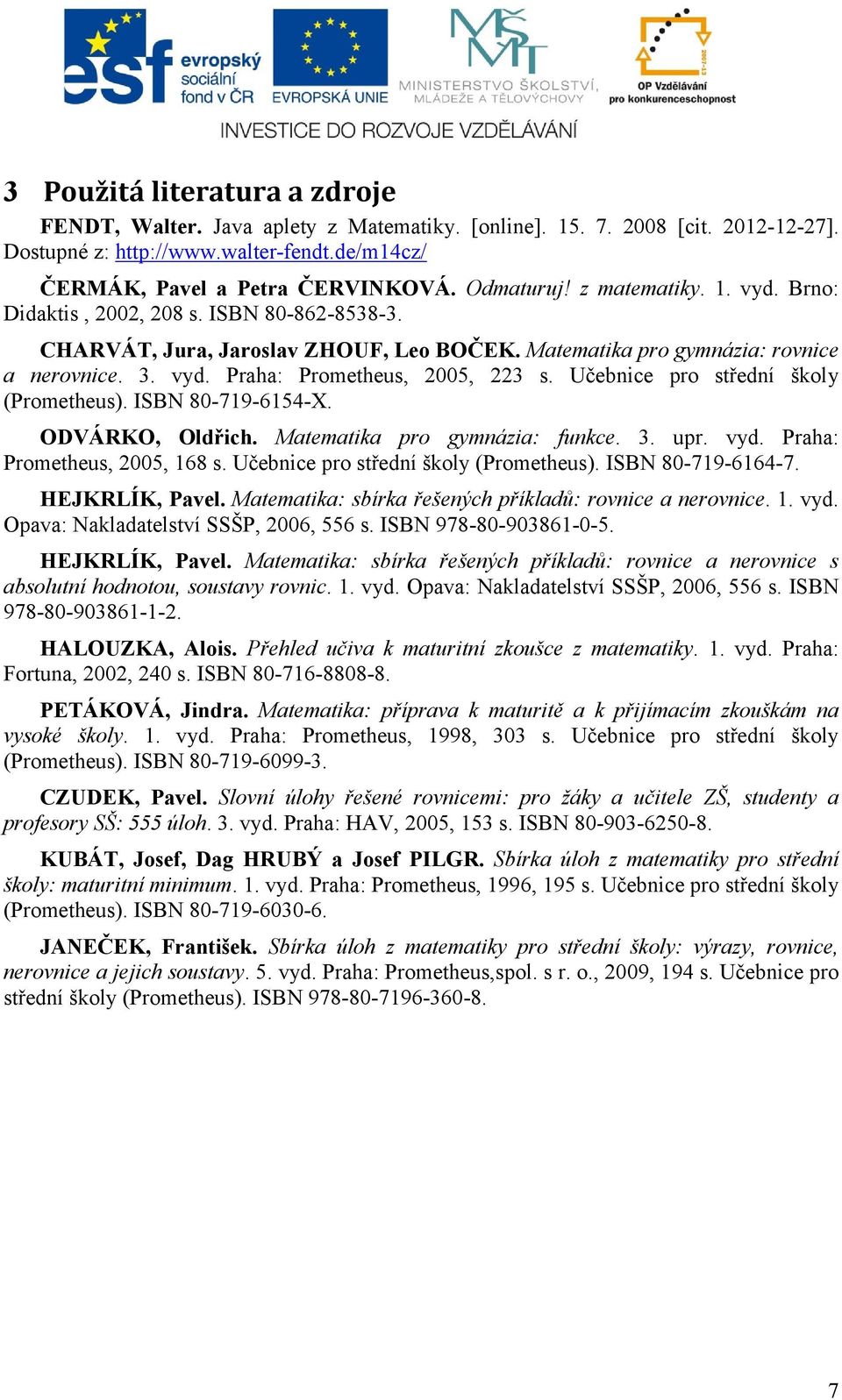 esf evropský sociální fond v ČR EVROPSKÁ UNIE MINISTERSTVO ŠKOLSTVÍ, MLÁDEŽE A TĚLOVÝCHOVY OP Vzdělávání pro konkurenceschopnost

INVESTICE DO ROZVOJE VZDĚLÁVÁNÍ

3 Použitá literatura a zdroje

FENDT, Walter. Java aplety z Matematiky. [online]. 15. 7. 2008 [cit. 2012-12-27]. Dostupné z: http://www.walter-fendt.de/m14cz/

ČERMÁK, Pavel a Petra ČERVINKOVÁ. Odmaturuj! z matematiky. 1. vyd. Brno: Didaktis , 2002, 208 s. ISBN 80-862-8538-3.

CHARVÁT, Jura, Jaroslav ZHOUF, Leo BOČEK. Matematika pro gymnázia: rovnice a nerovnice. 3. vyd. Praha: Prometheus, 2005, 223 s. Učebnice pro střední školy (Prometheus). ISBN 80-719-6154-X.

ODVÁRKO, Oldřich. Matematika pro gymnázia: funkce. 3. upr. vyd. Praha: Prometheus, 2005, 168 s. Učebnice pro střední školy (Prometheus). ISBN 80-719-6164-7.

HEJKRLÍK, Pavel. Matematika: sbírka řešených příkladů: rovnice a nerovnice. 1. vyd. Opava: Nakladatelství SSŠP, 2006, 556 s. ISBN 978-80-903861-0-5.

HEJKRLÍK, Pavel. Matematika: sbírka řešených příkladů: rovnice a nerovnice s absolutní hodnotou, soustavy rovnic. 1. vyd. Opava: Nakladatelství SSŠP, 2006, 556 s. ISBN 978-80-903861-1-2.

HALOUZKA, Alois. Přehled učiva k maturitní zkoušce z matematiky. 1. vyd. Praha: Fortuna, 2002, 240 s. ISBN 80-716-8808-8.

PETÁKOVÁ, Jindra. Matematika: příprava k maturitě a k přijímacím zkouškám na vysoké školy. 1. vyd. Praha: Prometheus, 1998, 303 s. Učebnice pro střední školy (Prometheus). ISBN 80-719-6099-3.

CZUDEK, Pavel. Slovní úlohy řešené rovnicemi: pro žáky a učitele ZŠ, studenty a profesory SŠ: 555 úloh. 3. vyd. Praha: HAV, 2005, 153 s. ISBN 80-903-6250-8.

KUBÁT, Josef, Dag HRUBÝ a Josef PILGR. Sbírka úloh z matematiky pro střední školy: maturitní minimum. 1. vyd. Praha: Prometheus, 1996, 195 s. Učebnice pro střední školy (Prometheus). ISBN 80-719-6030-6.

JANEČEK, František. Sbírka úloh z matematiky pro střední školy: výrazy, rovnice, nerovnice a jejich soustavy. 5. vyd. Praha: Prometheus,spol. s r. o., 2009, 194 s. Učebnice pro střední školy (Prometheus). ISBN 978-80-7196-360-8.

7